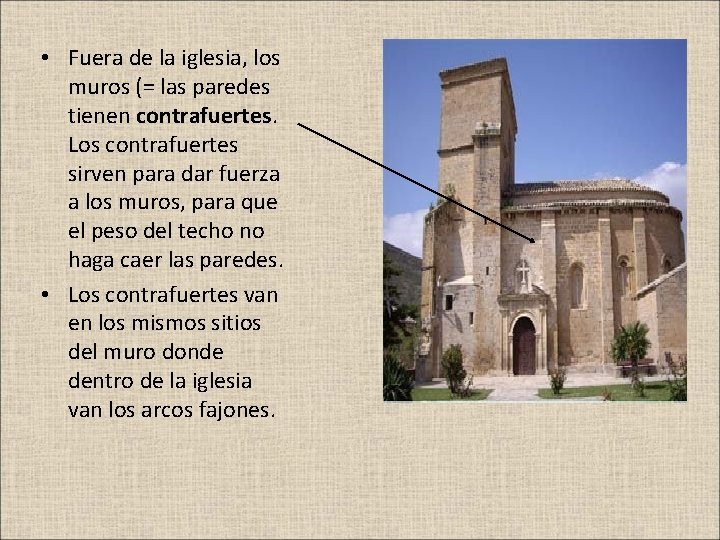 • Fuera de la iglesia, los muros (= las paredes tienen contrafuertes. Los contrafuertes sirven para dar fuerza a los muros, para que el peso del techo no haga caer las paredes.
• Los contrafuertes van en los mismos sitios del muro donde dentro de la iglesia van los arcos fajones.